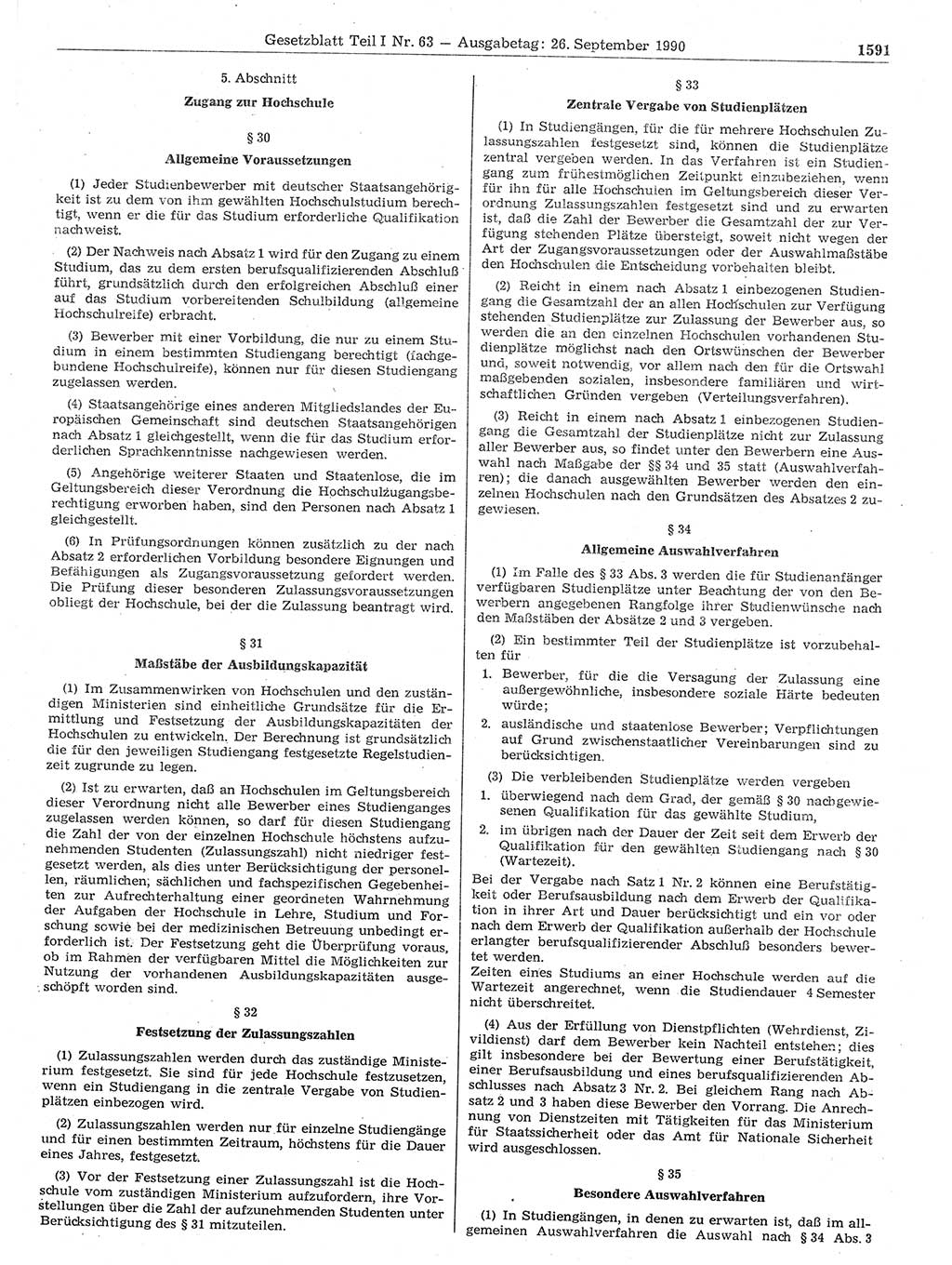 Gesetzblatt Teil I Nr. 63 — Ausgabetag: 26. September 1990 1591

5. Abschnitt

Zugang zur Hochschule

§ 30

Allgemeine Voraussetzungen

(1) Jeder Studienbewerber mit deutscher Staatsangehörigkeit ist zu dem von ihm gewählten Hochschulstudium berechtigt, wenn er die für das Studium erforderliche Qualifikation nachweist.

(2) Der Nachweis nach Absatz 1 wird für den Zugang zu einem Studium, das zu dem ersten berufsqualifizierenden Abschluß führt, grundsätzlich durch den erfolgreichen Abschluß einer auf das Studium vorbereitenden Schulbildung (allgemeine Hochschulreife) erbracht.

(3) Bewerber mit einer Vorbildung, die nur zu einem Studium in einem bestimmten Studiengang berechtigt (fachgebundene Hochschulreife), können nur für diesen Studiengang zugelassen werden.

(4) Staatsangehörige eines anderen Mitgliedslandes der Europäischen Gemeinschaft sind deutschen Staatsangehörigen nach Absatz 1 gleichgestellt, wenn die für das Studium erforderlichen Sprachkenntnisse nachgewiesen werden.

(5) Angehörige weiterer Staaten und Staatenlose, die im Geltungsbereich dieser Verordnung die Hochschulzugangsberechtigung erworben haben, sind den Personen nach Absatz 1 gleichgestellt.

(6) In Prüfungsordnungen können zusätzlich zu der nach Absatz 2 erforderlichen Vorbildung besondere Eignungen und Befähigungen als Zugangsvoraussetzung gefordert werden. Die Prüfung dieser besonderen Zulassungsvoraussetzungen obliegt der Hochschule, bei der die Zulassung beantragt wird.

§ 31

Maßstäbe der Ausbildungskapazität

(1) Im Zusammenwirken von Hochschulen und den zuständigen Ministerien sind einheitliche Grundsätze für die Ermittlung und Festsetzung der Ausbildungskapazitäten der Hochschulen zu entwickeln. Der Berechnung ist grundsätzlich die für den jeweiligen Studiengang festgesetzte Regelstudienzeit zugrunde zu legen.

(2) Ist zu erwarten, daß an Hochschulen im Geltungsbereich dieser Verordnung nicht alle Bewerber eines Studienganges zugelassen werden können, so darf für diesen Studiengang die Zahl der von der einzelnen Hochschule höchstens aufzunehmenden Studenten (Zulassungszahl) nicht niedriger festgesetzt werden, als dies unter Berücksichtigung der personellen, räumlichen, sächlichen und fachspezifischen Gegebenheiten zur Aufrechterhaltung einer geordneten Wahrnehmung der Aufgaben der Hochschule in Lehre, Studium und Forschung sowie bei der medizinischen Betreuung unbedingt erforderlich ist. Der Festsetzung geht die Überprüfung voraus, ob im Rahmen der verfügbaren Mittel die Möglichkeiten zur Nutzung der vorhandenen Ausbildungskapazitäten ausgeschöpft worden sind.

§ 32

Festsetzung der Zulassungszahlen

(1) Zulassungszahlen werden durch das zuständige Ministerium festgesetzt. Sie sind für jede Hochschule festzusetzen, wenn ein Studiengang in die zentrale Vergabe von Studienplätzen einbezogen wird.

(2) Zulassungszahlen werden nur für einzelne Studiengänge und für einen bestimmten Zeitraum, höchstens für die Dauer eines Jahres, festgesetzt.

(3) Vor der Festsetzung einer Zulassungszahl ist die Hochschule vom zuständigen Ministerium aufzufordern, ihre Vorstellungen über die Zahl der aufzunehmenden Studenten unter Berücksichtigung des § 31 mitzuteilen.

§ 33

Zentrale Vergabe von Studienplätzen

(1) In Studiengängen, für die für mehrere Hochschulen Zulassungszahlen festgesetzt sind, können die Studienplätze zentral vergeben werden. In das Verfahren ist ein Studiengang zum frühestmöglichen Zeitpunkt einzubeziehen, wenn für ihn für alle Hochschulen im Geltungsbereich dieser Verordnung Zulassungszahlen festgesetzt sind und zu erwarten ist, daß die Zahl der Bewerber die Gesamtzahl der zur Verfügung stehenden Plätze übersteigt, soweit nicht wegen der Art der Zugangsvoraussetzungen oder der Auswahlmaßstäbe den Hochschulen die Entscheidung vorbehalten bleibt.

(2) Reicht in einem nach Absatz 1 einbezogenen Studiengang die Gesamtzahl der an allen Hochschulen zur Verfügung stehenden Studienplätze zur Zulassung der Bewerber aus, so werden die an den einzelnen Hochschulen vorhandenen Studienplätze möglichst nach den Ortswünschen der Bewerber und, soweit notwendig, vor allem nach den für die Ortswahl maßgebenden sozialen, insbesondere familiären und wirtschaftlichen Gründen vergeben (Verteilungsverfahren).

(3) Reicht in einem nach Absatz 1 einbezogenen Studiengang die Gesamtzahl der Studienplätze nicht zur Zulassung aller Bewerber aus, so findet unter den Bewerbern eine Auswahl nach Maßgabe der §§ 34 und 35 statt (Auswahlverfahren); die danach ausgewählten Bewerber werden den einzelnen Hochschulen nach den Grundsätzen des Absatzes 2 zugewiesen.

§ 34

Allgemeine Auswahlverfahren

(1) Im Falle des § 33 Abs. 3 werden die für Studienanfänger verfügbaren Studienplätze unter Beachtung der von den Bewerbern angegebenen Rangfolge ihrer Studienwünsche nach den Maßstäben der Absätze 2 und 3 vergeben.

(2) Ein bestimmter Teil der Studienplätze ist vorzubehalten für

1. Bewerber, für die die Versagung der Zulassung eine außergewöhnliche, insbesondere soziale Härte bedeuten würde;

2. ausländische und staatenlose Bewerber; Verpflichtungen auf Grund zwischenstaatlicher Vereinbarungen sind zu berücksichtigen.

(3) Die verbleibenden Studienplätze werden vergeben

1. überwiegend nach dem Grad, der gemäß § 30 nachgewiesenen Qualifikation für das gewählte Studium,

2. im übrigen nach der Dauer der Zeit seit dem Erwerb der Qualifikation für den gewählten Studiengang nach § 30 (Wartezeit).

Bei der Vergabe nach Satz 1 Nr. 2 können eine Berufstätigkeit oder Berufsausbildung nach dem Erwerb der Qualifikation in ihrer Art und Dauer berücksichtigt und ein vor oder nach dem Erwerb der Qualifikation außerhalb der Hochschule erlangter berufsqualifizierender Abschluß besonders bewertet werden.
Zeiten eines Studiums an einer Hochschule werden auf die Wartezeit angerechnet, wenn die Studiendauer 4 Semester nicht überschreitet.

(4) Aus der Erfüllung von Dienstpflichten (Wehrdienst, Zivildienst) darf dem Bewerber kein Nachteil entstehen; dies gilt insbesondere bei der Bewertung einer Berufstätigkeit, einer Berufsausbildung und eines berufsqualifizierenden Abschlusses nach Absatz 3 Nr. 2. Bei gleichem Rang nach Absatz 2 und 3 haben diese Bewerber den Vorrang. Die Anrechnung von Dienstzeiten mit Tätigkeiten für das Ministerium für Staatssicherheit oder das Amt für Nationale Sicherheit wird ausgeschlossen.

§ 35

Besondere Auswahlverfahren

(1) In Studiengängen, in denen zu erwarten ist, daß im allgemeinen Auswahlverfahren die Auswahl nach § 34 Abs. 3